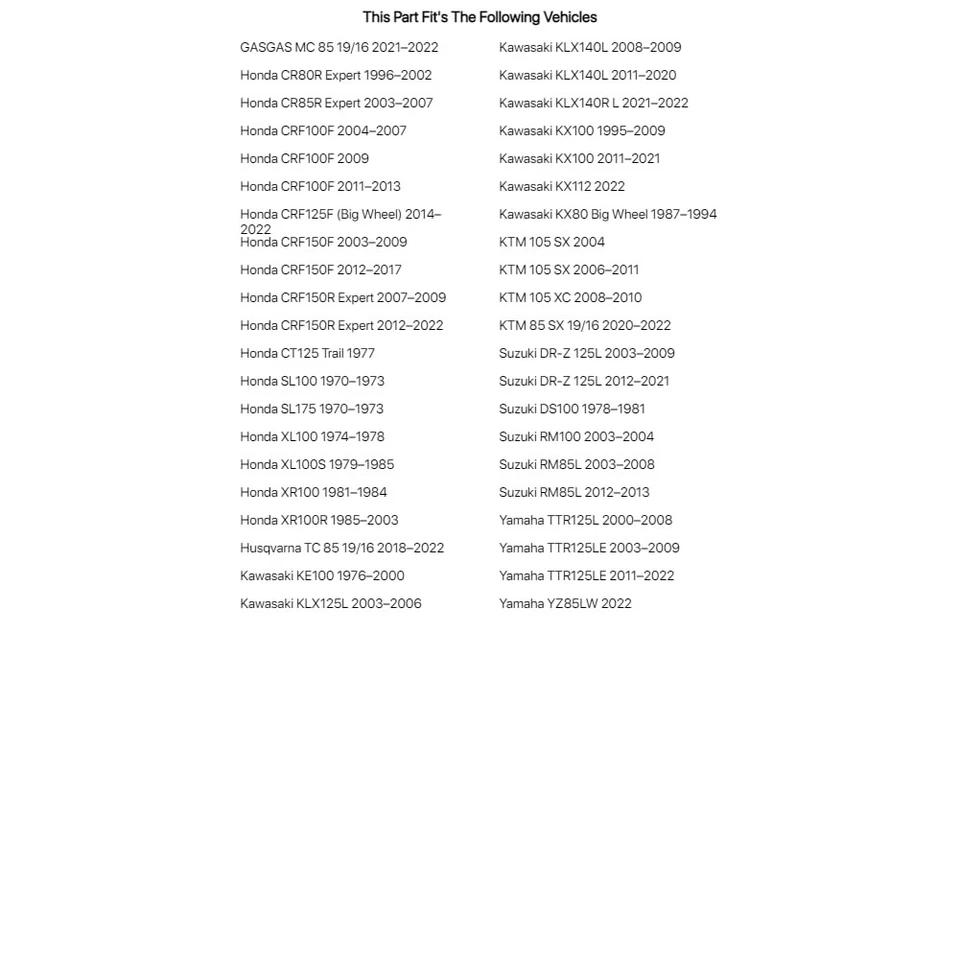 This Part Fit's The Following Vehicles

GASGAS MC 85 19/16 2021–2022
Honda CR80R Expert 1996–2002
Honda CR85R Expert 2003–2007
Honda CRF100F 2004–2007
Honda CRF100F 2009
Honda CRF100F 2011–2013
Honda CRF125F (Big Wheel) 2014–2022
Honda CRF150F 2003–2009
Honda CRF150F 2012–2017
Honda CRF150R Expert 2007–2009
Honda CRF150R Expert 2012–2022
Honda CT125 Trail 1977
Honda SL100 1970–1973
Honda SL175 1970–1973
Honda XL100 1974–1978
Honda XL100S 1979–1985
Honda XR100 1981–1984
Honda XR100R 1985–2003
Husqvarna TC 85 19/16 2018–2022
Kawasaki KE100 1976–2000
Kawasaki KLX125L 2003–2006

Kawasaki KLX140L 2008–2009
Kawasaki KLX140L 2011–2020
Kawasaki KLX140R L 2021–2022
Kawasaki KX100 1995–2009
Kawasaki KX100 2011–2021
Kawasaki KX112 2022
Kawasaki KX80 Big Wheel 1987–1994
KTM 105 SX 2004
KTM 105 SX 2006–2011
KTM 105 XC 2008–2010
KTM 85 SX 19/16 2020–2022
Suzuki DR-Z 125L 2003–2009
Suzuki DR-Z 125L 2012–2021
Suzuki DS100 1978–1981
Suzuki RM100 2003–2004
Suzuki RM85L 2003–2008
Suzuki RM85L 2012–2013
Yamaha TTR125L 2000–2008
Yamaha TTR125LE 2003–2009
Yamaha TTR125LE 2011–2022
Yamaha YZ85LW 2022